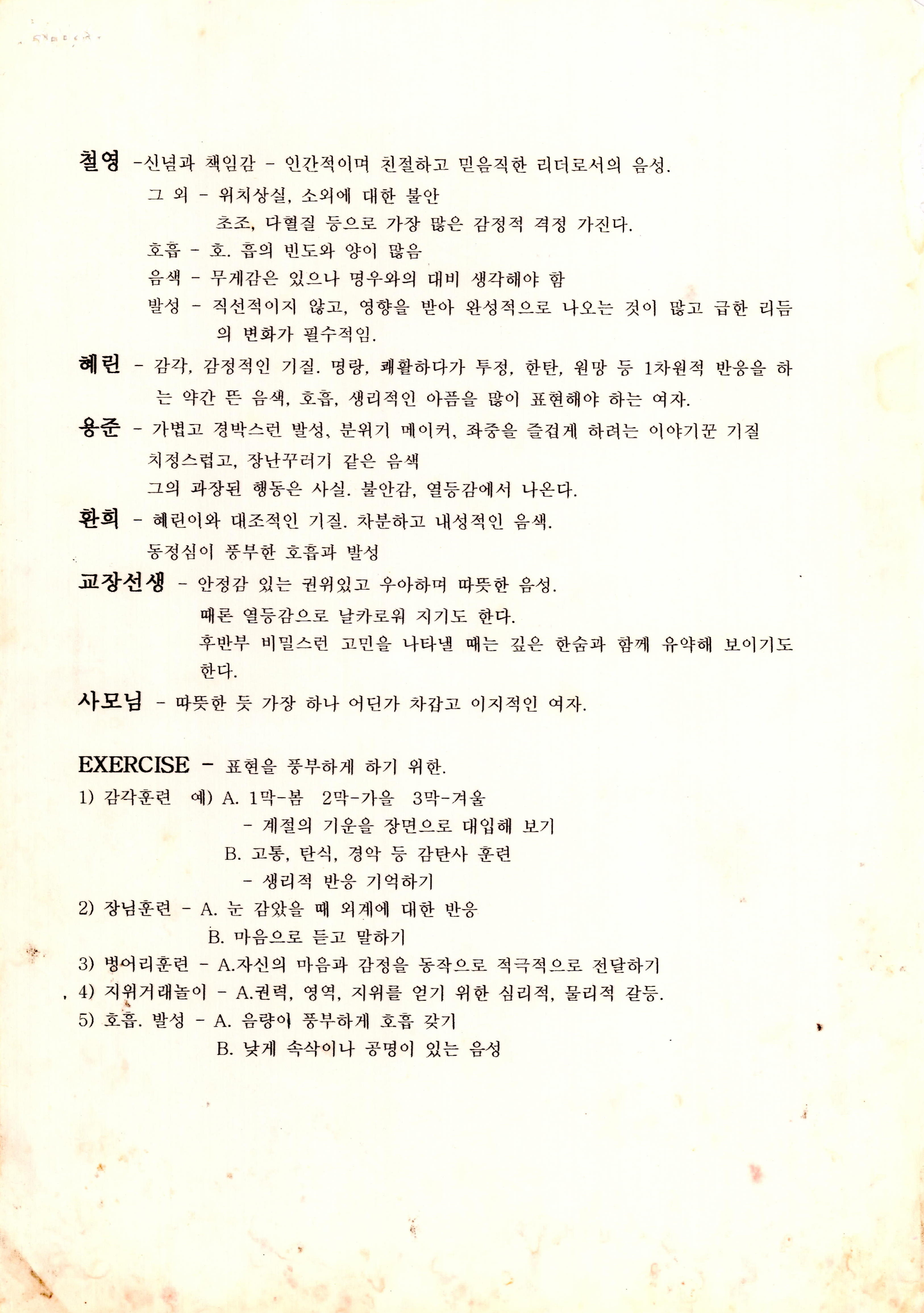 철영 -신념과 책임감 - 인간적이며 친절하고 믿음직한 리더로서의 음성.

그 외 - 위치상실, 소외에 대한 불안
초조, 다혈질 등으로 가장 많은 감정적 격정 가진다.

호흡 - 호. 흡의 빈도와 양이 많음

음색 - 무게감은 있으나 명우와의 대비 생각해야 함

발성 - 직선적이지 않고, 영향을 받아 완성적으로 나오는 것이 많고 급한 리듬의 변화가 필수적임.

혜린 - 감각, 감정적인 기질. 명랑, 쾌활하다가 투정, 한탄, 원망 등 1차원적 반응을 하는 약간 뜬 음색, 호흡, 생리적인 아픔을 많이 표현해야 하는 여자.

용준 - 가볍고 경박스런 발성, 분위기 메이커, 좌중을 즐겁게 하려는 이야기꾼 기질
치정스럽고, 장난꾸러기 같은 음색
그의 과장된 행동은 사실. 불안감, 열등감에서 나온다.

환희 - 혜린이와 대조적인 기질. 차분하고 내성적인 음색.
동정심이 풍부한 호흡과 발성

교장선생 - 안정감 있는 권위있고 우아하며 따뜻한 음성.
때론 열등감으로 날카로워 지기도 한다.
후반부 비밀스런 고민을 나타낼 때는 깊은 한숨과 함께 유약해 보이기도 한다.

사모님 - 따뜻한 듯 가장 하나 어딘가 차갑고 이지적인 여자.

EXERCISE - 표현을 풍부하게 하기 위한.

1) 감각훈련 예) A. 1막-봄 2막-가을 3막-겨울
- 계절의 기운을 장면으로 대입해 보기
B. 고통, 탄식, 경악 등 감탄사 훈련
- 생리적 반응 기억하기
2) 장님훈련 - A. 눈 감았을 때 외계에 대한 반응
B. 마음으로 듣고 말하기
3) 벙어리훈련 - A.자신의 마음과 감정을 동작으로 적극적으로 전달하기
4) 지위거래놀이 - A.권력, 영역, 지위를 얻기 위한 심리적, 물리적 갈등.
5) 호흡. 발성 - A. 음량이 풍부하게 호흡 갖기
B. 낮게 속삭이나 공명이 있는 음성